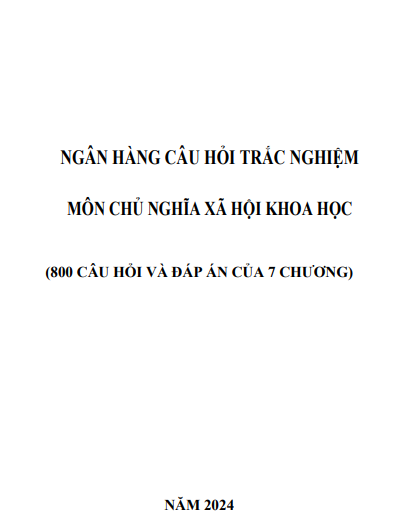 NGÂN HÀNG CÂU HỎI TRẮC NGHIỆM

MÔN CHỦ NGHĨA XÃ HỘI KHOA HỌC

(800 CÂU HỎI VÀ ĐÁP ÁN CỦA 7 CHƯƠNG)

NĂM 2024